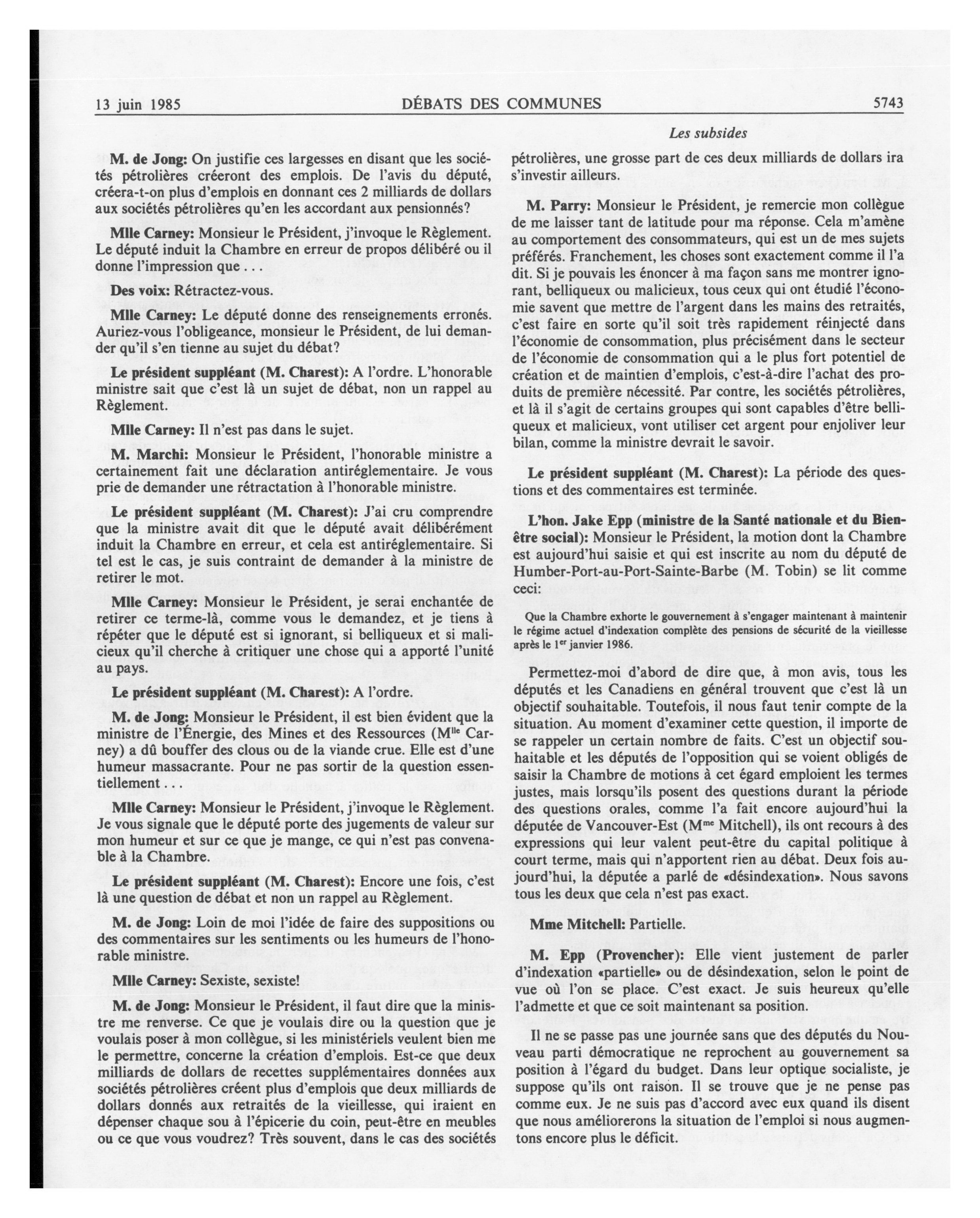 13 juin 1985 DÉBATS DES COMMUNES 5743

Les subsides

M. de Jong: On justifie ces largesses en disant que les sociétés pétrolières créeront des emplois. De l'avis du député, créera-t-on plus d'emplois en donnant ces 2 milliards de dollars aux sociétés pétrolières qu'en les accordant aux pensionnés?

Mlle Carney: Monsieur le Président, j'invoque le Règlement. Le député induit la Chambre en erreur de propos délibéré ou il donne l'impression que . . .

Des voix: Rétractez-vous.

Mlle Carney: Le député donne des renseignements erronés. Auriez-vous l'obligeance, monsieur le Président, de lui demander qu'il s'en tienne au sujet du débat?

Le président suppléant (M. Charest): A l'ordre. L'honorable ministre sait que c'est là un sujet de débat, non un rappel au Règlement.

Mlle Carney: Il n'est pas dans le sujet.

M. Marchi: Monsieur le Président, l'honorable ministre a certainement fait une déclaration antiréglementaire. Je vous prie de demander une rétractation à l'honorable ministre.

Le président suppléant (M. Charest): J'ai cru comprendre que la ministre avait dit que le député avait délibérément induit la Chambre en erreur, et cela est antiréglementaire. Si tel est le cas, je suis contraint de demander à la ministre de retirer le mot.

Mlle Carney: Monsieur le Président, je serai enchantée de retirer ce terme-là, comme vous le demandez, et je tiens à répéter que le député est si ignorant, si belliqueux et si malicieux qu'il cherche à critiquer une chose qui a apporté l'unité au pays.

Le président suppléant (M. Charest): A l'ordre.

M. de Jong: Monsieur le Président, il est bien évident que la ministre de l'Énergie, des Mines et des Ressources (M$^{lle}$ Carney) a dû bouffer des clous ou de la viande crue. Elle est d'une humeur massacrante. Pour ne pas sortir de la question essentiellement . . .

Mlle Carney: Monsieur le Président, j'invoque le Règlement. Je vous signale que le député porte des jugements de valeur sur mon humeur et sur ce que je mange, ce qui n'est pas convenable à la Chambre.

Le président suppléant (M. Charest): Encore une fois, c'est là une question de débat et non un rappel au Règlement.

M. de Jong: Loin de moi l'idée de faire des suppositions ou des commentaires sur les sentiments ou les humeurs de l'honorable ministre.

Mlle Carney: Sexiste, sexiste!

M. de Jong: Monsieur le Président, il faut dire que la ministre me renverse. Ce que je voulais dire ou la question que je voulais poser à mon collègue, si les ministériels veulent bien me le permettre, concerne la création d'emplois. Est-ce que deux milliards de dollars de recettes supplémentaires données aux sociétés pétrolières créent plus d'emplois que deux milliards de dollars donnés aux retraités de la vieillesse, qui iraient en dépenser chaque sou à l'épicerie du coin, peut-être en meubles ou ce que vous voudrez? Très souvent, dans le cas des sociétés pétrolières, une grosse part de ces deux milliards de dollars ira s'investir ailleurs.

M. Parry: Monsieur le Président, je remercie mon collègue de me laisser tant de latitude pour ma réponse. Cela m'amène au comportement des consommateurs, qui est un de mes sujets préférés. Franchement, les choses sont exactement comme il l'a dit. Si je pouvais les énoncer à ma façon sans me montrer ignorant, belliqueux ou malicieux, tous ceux qui ont étudié l'économie savent que mettre de l'argent dans les mains des retraités, c'est faire en sorte qu'il soit très rapidement réinjecté dans l'économie de consommation, plus précisément dans le secteur de l'économie de consommation qui a le plus fort potentiel de création et de maintien d'emplois, c'est-à-dire l'achat des produits de première nécessité. Par contre, les sociétés pétrolières, et là il s'agit de certains groupes qui sont capables d'être belliqueux et malicieux, vont utiliser cet argent pour enjoliver leur bilan, comme la ministre devrait le savoir.

Le président suppléant (M. Charest): La période des questions et des commentaires est terminée.

L'hon. Jake Epp (ministre de la Santé nationale et du Bien-être social): Monsieur le Président, la motion dont la Chambre est aujourd'hui saisie et qui est inscrite au nom du député de Humber-Port-au-Port-Sainte-Barbe (M. Tobin) se lit comme ceci:

Que la Chambre exhorte le gouvernement à s'engager maintenant à maintenir le régime actuel d'indexation complète des pensions de sécurité de la vieillesse après le 1$^{er}$ janvier 1986.

Permettez-moi d'abord de dire que, à mon avis, tous les députés et les Canadiens en général trouvent que c'est là un objectif souhaitable. Toutefois, il nous faut tenir compte de la situation. Au moment d'examiner cette question, il importe de se rappeler un certain nombre de faits. C'est un objectif souhaitable et les députés de l'opposition qui se voient obligés de saisir la Chambre de motions à cet égard emploient les termes justes, mais lorsqu'ils posent des questions durant la période des questions orales, comme l'a fait encore aujourd'hui la députée de Vancouver-Est (M$^{me}$ Mitchell), ils ont recours à des expressions qui leur valent peut-être du capital politique à court terme, mais qui n'apportent rien au débat. Deux fois aujourd'hui, la députée a parlé de «désindexation». Nous savons tous les deux que cela n'est pas exact.

Mme Mitchell: Partielle.

M. Epp (Provencher): Elle vient justement de parler d'indexation «partielle» ou de désindexation, selon le point de vue où l'on se place. C'est exact. Je suis heureux qu'elle l'admette et que ce soit maintenant sa position.

Il ne se passe pas une journée sans que des députés du Nouveau parti démocratique ne reprochent au gouvernement sa position à l'égard du budget. Dans leur optique socialiste, je suppose qu'ils ont raison. Il se trouve que je ne pense pas comme eux. Je ne suis pas d'accord avec eux quand ils disent que nous améliorerons la situation de l'emploi si nous augmentons encore plus le déficit.